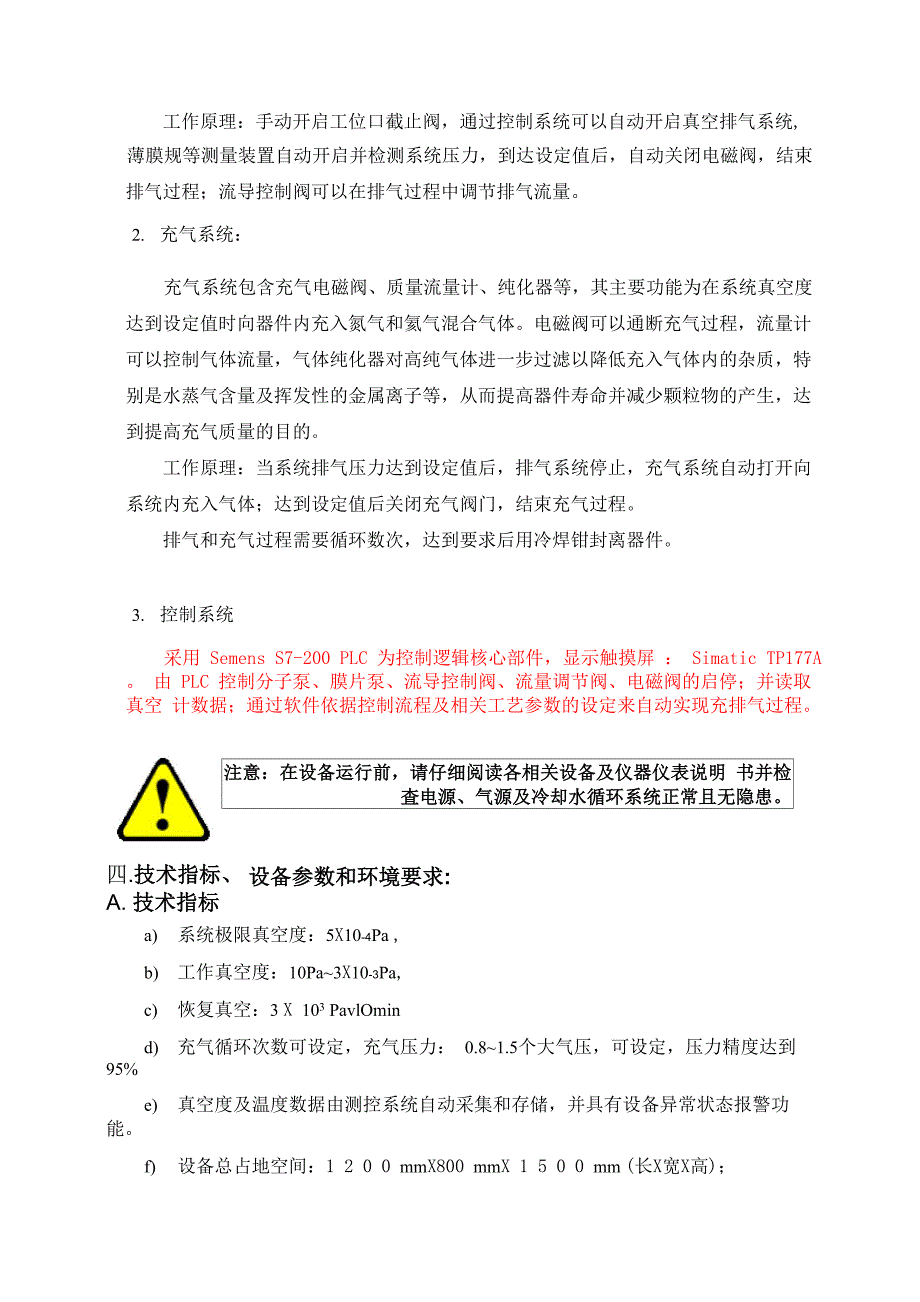 工作原理：手动开启工位口截止阀，通过控制系统可以自动开启真空排气系统，薄膜规等测量装置自动开启并检测系统压力，到达设定值后，自动关闭电磁阀，结束排气过程；流导控制阀可以在排气过程中调节排气流量。

2. 充气系统：

充气系统包含充气电磁阀、质量流量计、纯化器等，其主要功能为在系统真空度达到设定值时向器件内充入氮气和氦气混合气体。电磁阀可以通断充气过程，流量计可以控制气体流量，气体纯化器对高纯气体进一步过滤以降低充入气体内的杂质，特别是水蒸气含量及挥发性的金属离子等，从而提高器件寿命并减少颗粒物的产生，达到提高充气质量的目的。

工作原理：当系统排气压力达到设定值后，排气系统停止，充气系统自动打开向系统内充入气体；达到设定值后关闭充气阀门，结束充气过程。

排气和充气过程需要循环数次，达到要求后用冷焊钳封离器件。

3. 控制系统

采用 Semens S7-200 PLC 为控制逻辑核心部件，显示触摸屏 ： Simatic TP177A 。 由 PLC 控制分子泵、膜片泵、流导控制阀、流量调节阀、电磁阀的启停；并读取真空 计数据；通过软件依据控制流程及相关工艺参数的设定来自动实现充排气过程。

注意：在设备运行前，请仔细阅读各相关设备及仪器仪表说明 书并检查电源、气源及冷却水循环系统正常且无隐患。

四.技术指标、 设备参数和环境要求:
A. 技术指标

a) 系统极限真空度：5X10-4Pa ,

b) 工作真空度：10Pa~3X10-3Pa,

c) 恢复真空：3 X $10^3$ PavlOmin

d) 充气循环次数可设定，充气压力： 0.8~1.5个大气压，可设定，压力精度达到95%

e) 真空度及温度数据由测控系统自动采集和存储，并具有设备异常状态报警功能。

f) 设备总占地空间：1 2 0 0 mmX800 mmX 1 5 0 0 mm (长X宽X高)；